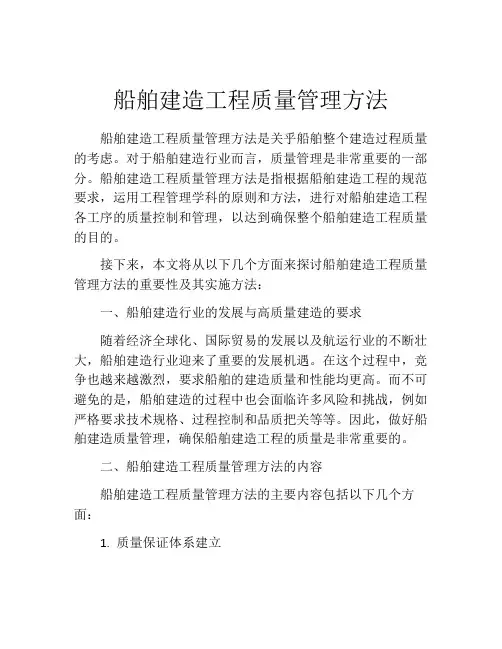 船舶建造工程质量管理方法

船舶建造工程质量管理方法是关乎船舶整个建造过程质量的考虑。对于船舶建造行业而言，质量管理是非常重要的一部分。船舶建造工程质量管理方法是指根据船舶建造工程的规范要求，运用工程管理学科的原则和方法，进行对船舶建造工程各工序的质量控制和管理，以达到确保整个船舶建造工程质量的目的。

接下来，本文将从以下几个方面来探讨船舶建造工程质量管理方法的重要性及其实施方法：

一、船舶建造行业的发展与高质量建造的要求

随着经济全球化、国际贸易的发展以及航运行业的不断壮大，船舶建造行业迎来了重要的发展机遇。在这个过程中，竞争也越来越激烈，要求船舶的建造质量和性能均更高。而不可避免的是，船舶建造的过程中也会面临许多风险和挑战，例如严格要求技术规格、过程控制和品质把关等等。因此，做好船舶建造质量管理，确保船舶建造工程的质量是非常重要的。

二、船舶建造工程质量管理方法的内容

船舶建造工程质量管理方法的主要内容包括以下几个方面：

1. 质量保证体系建立